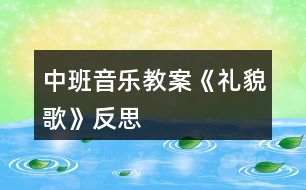 中班音乐教案《礼貌歌》反思